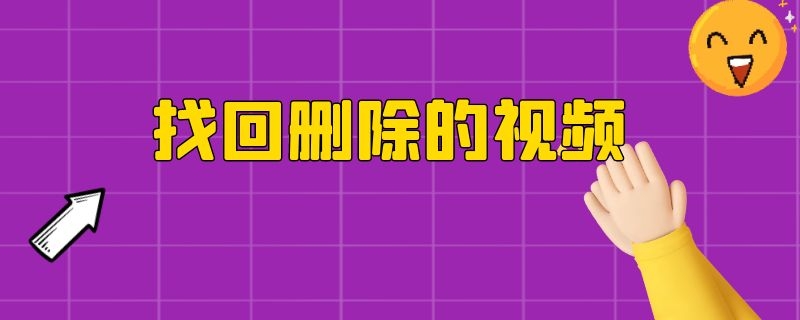 找回删除的视频